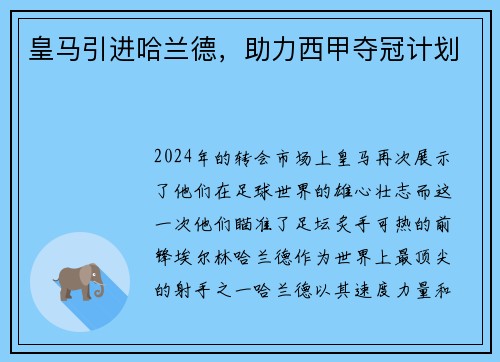 皇马引进哈兰德，助力西甲夺冠计划

2024年的转会市场上皇马再次展示了他们在足球世界的雄心壮志而这一次他们瞄准了足坛炙手可热的前锋埃尔林哈兰德作为世界上最顶尖的射手之一哈兰德以其速度力量和